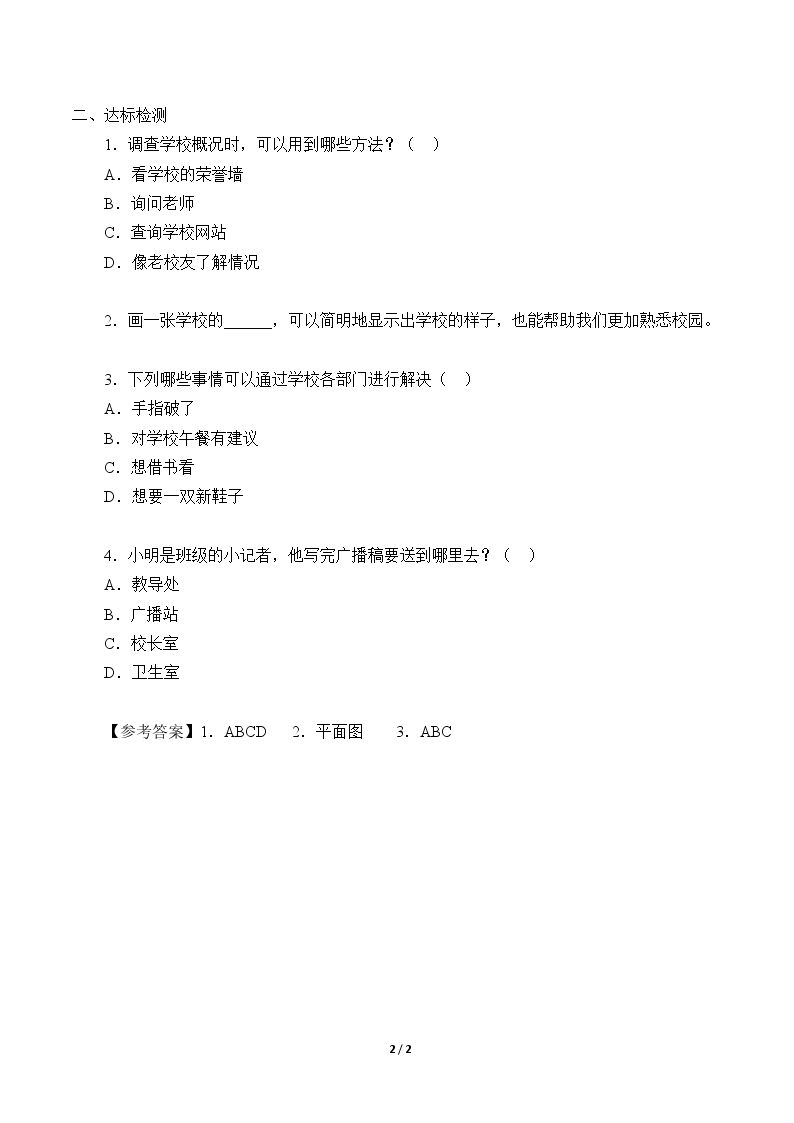 二、达标检测

1．调查学校概况时，可以用到哪些方法？（　）

A．看学校的荣誉墙

B．询问老师

C．查询学校网站

D．像老校友了解情况

2．画一张学校的______，可以简明地显示出学校的样子，也能帮助我们更加熟悉校园。

3．下列哪些事情可以通过学校各部门进行解决（　）

A．手指破了

B．对学校午餐有建议

C．想借书看

D．想要一双新鞋子

4．小明是班级的小记者，他写完广播稿要送到哪里去？（　）

A．教导处

B．广播站

C．校长室

D．卫生室

【参考答案】1．ABCD　2．平面图　3．ABC

2 / 2